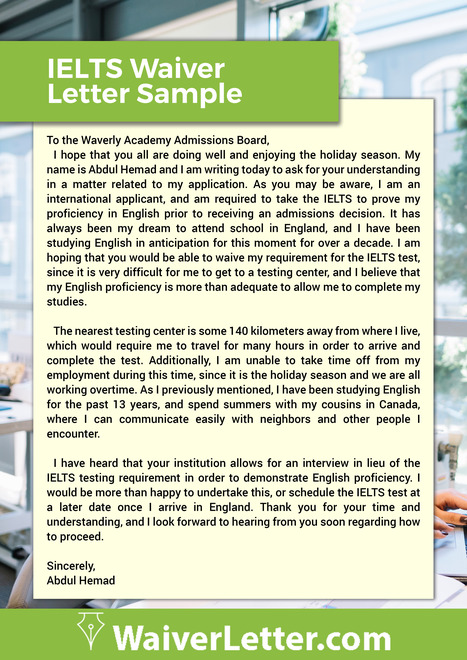 IELTS Waiver Letter Sample

To the Waverly Academy Admissions Board,

I hope that you all are doing well and enjoying the holiday season. My name is Abdul Hemad and I am writing today to ask for your understanding in a matter related to my application. As you may be aware, I am an international applicant, and am required to take the IELTS to prove my proficiency in English prior to receiving an admissions decision. It has always been my dream to attend school in England, and I have been studying English in anticipation for this moment for over a decade. I am hoping that you would be able to waive my requirement for the IELTS test, since it is very difficult for me to get to a testing center, and I believe that my English proficiency is more than adequate to allow me to complete my studies.

The nearest testing center is some 140 kilometers away from where I live, which would require me to travel for many hours in order to arrive and complete the test. Additionally, I am unable to take time off from my employment during this time, since it is the holiday season and we are all working overtime. As I previously mentioned, I have been studying English for the past 13 years, and spend summers with my cousins in Canada, where I can communicate easily with neighbors and other people I encounter.

I have heard that your institution allows for an interview in lieu of the IELTS testing requirement in order to demonstrate English proficiency. I would be more than happy to undertake this, or schedule the IELTS test at a later date once I arrive in England. Thank you for your time and understanding, and I look forward to hearing from you soon regarding how to proceed.

Sincerely,
Abdul Hemad

WaiverLetter.com